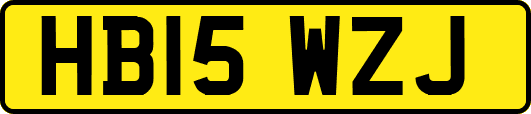 HB15 WZJ